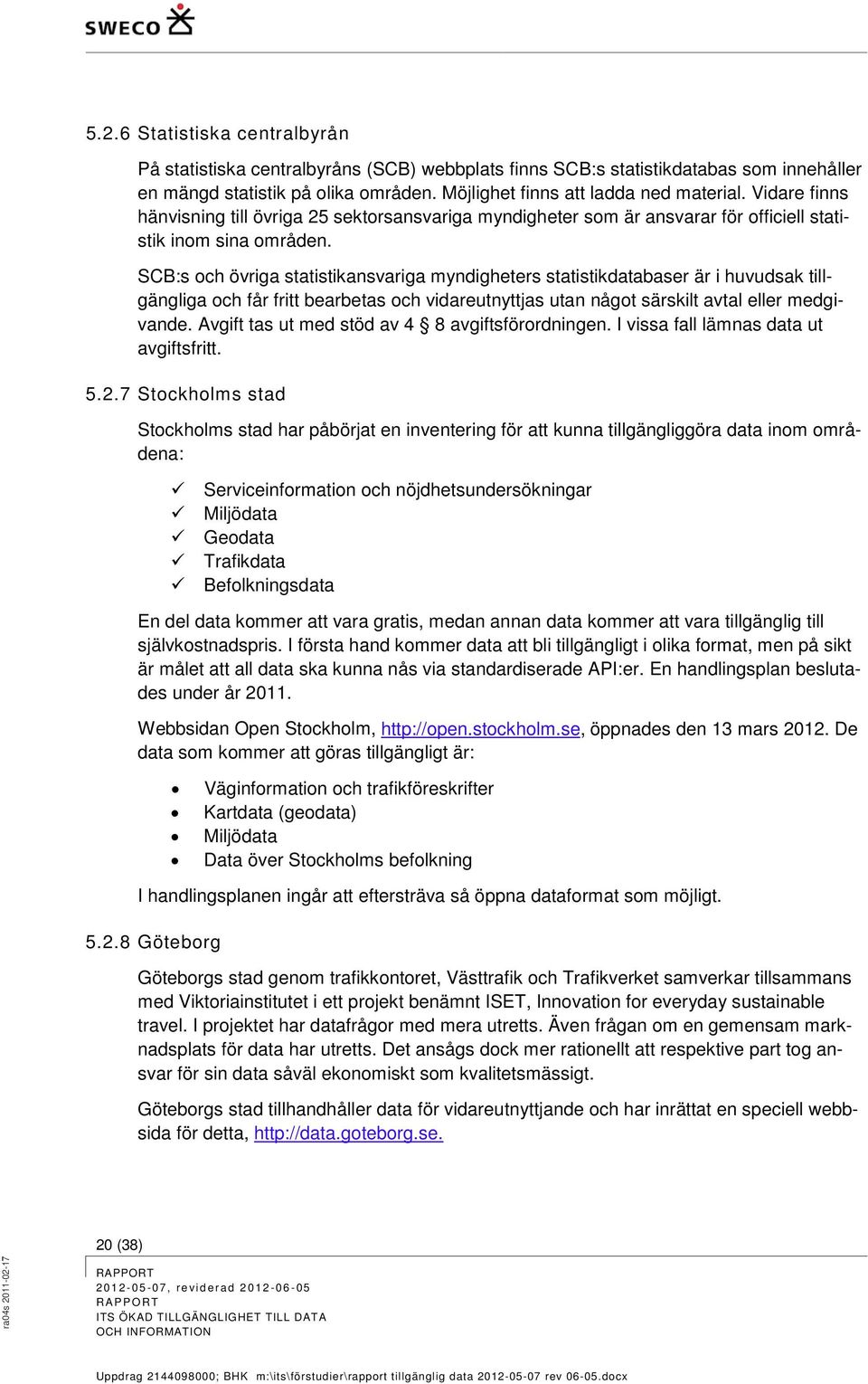 SWECO

5.2.6 Statistiska centralbyrån

På statistiska centralbyråns (SCB) webbplats finns SCB:s statistikdatabas som innehåller en mängd statistik på olika områden. Möjlighet finns att ladda ned material. Vidare finns hänvisning till övriga 25 sektorsansvariga myndigheter som är ansvarar för officiell statistik inom sina områden.

SCB:s och övriga statistikansvariga myndigheters statistikdatabaser är i huvudsak tillgängliga och får fritt bearbetas och vidareutnyttjas utan något särskilt avtal eller medgivande. Avgift tas ut med stöd av 4 § 8 avgiftsförordningen. I vissa fall lämnas data ut avgiftsfritt.

5.2.7 Stockholms stad

Stockholms stad har påbörjat en inventering för att kunna tillgängliggöra data inom områdena:

✓ Serviceinformation och nöjdhetsundersökningar
✓ Miljödata
✓ Geodata
✓ Trafikdata
✓ Befolkningsdata

En del data kommer att vara gratis, medan annan data kommer att vara tillgänglig till självkostnadspris. I första hand kommer data att bli tillgängligt i olika format, men på sikt är målet att all data ska kunna nås via standardiserade API:er. En handlingsplan beslutades under år 2011.

Webbsidan Open Stockholm, http://open.stockholm.se, öppnades den 13 mars 2012. De data som kommer att göras tillgängligt är:

• Väginformation och trafikföreskrifter
• Kartdata (geodata)
• Miljödata
• Data över Stockholms befolkning

I handlingsplanen ingår att eftersträva så öppna dataformat som möjligt.

5.2.8 Göteborg

Göteborgs stad genom trafikkontoret, Västtrafik och Trafikverket samverkar tillsammans med Viktoriainstitutet i ett projekt benämnt ISET, Innovation for everyday sustainable travel. I projektet har datafrågor med mera utretts. Även frågan om en gemensam marknadsplats för data har utretts. Det ansågs dock mer rationellt att respektive part tog ansvar för sin data såväl ekonomiskt som kvalitetsmässigt.

Göteborgs stad tillhandhåller data för vidareutnyttjande och har inrättat en speciell webbsida för detta, http://data.goteborg.se.

ra04s 2011-02-17

20 (38)
RAPPORT
2012-05-07, reviderad 2012-06-05
RAPPORT
ITS ÖKAD TILLGÄNGLIGHET TILL DATA
OCH INFORMATION

Uppdrag 2144098000; BHK m:\its\förstudier\rapport tillgänglig data 2012-05-07 rev 06-05.docx